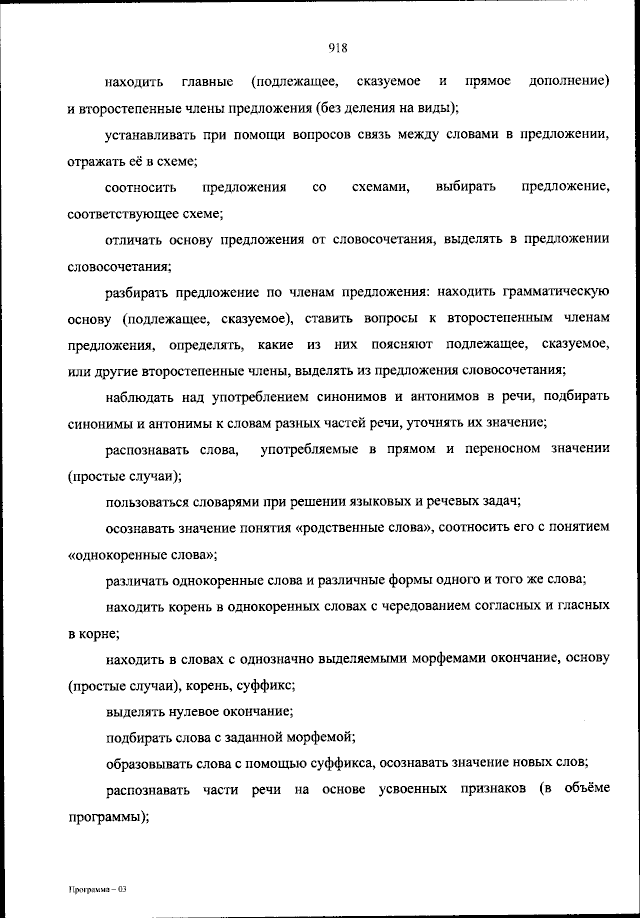 918

находить главные (подлежащее, сказуемое и прямое дополнение) и второстепенные члены предложения (без деления на виды);

устанавливать при помощи вопросов связь между словами в предложении, отражать её в схеме;

соотносить предложения со схемами, выбирать предложение, соответствующее схеме;

отличать основу предложения от словосочетания, выделять в предложении словосочетания;

разбирать предложение по членам предложения: находить грамматическую основу (подлежащее, сказуемое), ставить вопросы к второстепенным членам предложения, определять, какие из них поясняют подлежащее, сказуемое, или другие второстепенные члены, выделять из предложения словосочетания;

наблюдать над употреблением синонимов и антонимов в речи, подбирать синонимы и антонимы к словам разных частей речи, уточнять их значение;

распознавать слова, употребляемые в прямом и переносном значении (простые случаи);

пользоваться словарями при решении языковых и речевых задач;

осознавать значение понятия «родственные слова», соотносить его с понятием «однокоренные слова»;

различать однокоренные слова и различные формы одного и того же слова;

находить корень в однокоренных словах с чередованием согласных и гласных в корне;

находить в словах с однозначно выделяемыми морфемами окончание, основу (простые случаи), корень, суффикс;

выделять нулевое окончание;

подбирать слова с заданной морфемой;

образовывать слова с помощью суффикса, осознавать значение новых слов;

распознавать части речи на основе усвоенных признаков (в объёме программы);

Программа – 03